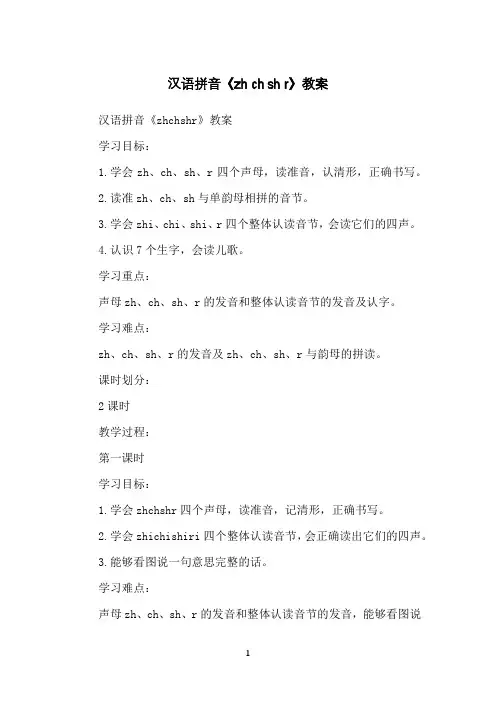 汉语拼音《zh ch sh r》教案

汉语拼音《zhchshr》教案

学习目标：

1.学会 zh、ch、sh、r 四个声母，读准音，认清形，正确书写。

2.读准 zh、ch、sh 与单韵母相拼的音节。

3.学会 zhi、chi、shi、r 四个整体认读音节，会读它们的四声。

4.认识 7 个生字，会读儿歌。

学习重点：

声母 zh、ch、sh、r 的发音和整体认读音节的发音及认字。

学习难点：

zh、ch、sh、r 的发音及 zh、ch、sh、r 与韵母的拼读。

课时划分：

2 课时

教学过程：

第一课时

学习目标：

1.学会 zhchshr 四个声母，读准音，记清形，正确书写。

2.学会 zhichishiri 四个整体认读音节，会正确读出它们的四声。

3.能够看图说一句意思完整的话。

学习难点：

声母 zh、ch、sh、r 的发音和整体认读音节的发音，能够看图说

1